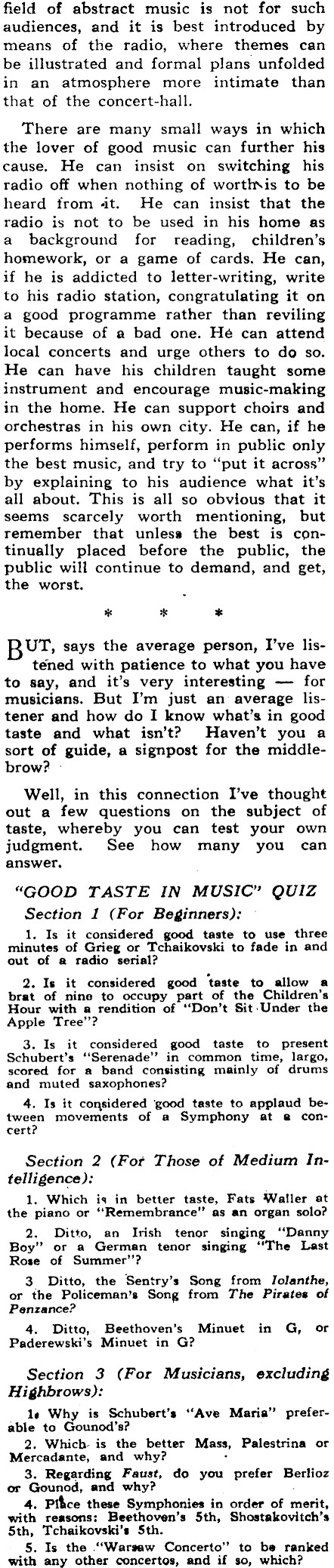 field of abstract music is not for such audiences, and it is best introduced by means of the radio, where themes can be illustrated and formal plans unfolded in an atmosphere more intimate than that of the concert-hall.

There are many small ways in which the lover of good music can further his cause. He can insist on switching his radio off when nothing of worth is to be heard from it. He can insist that the radio is not to be used in his home as a background for reading, children's homework, or a game of cards. He can, if he is addicted to letter-writing, write to his radio station, congratulating it on a good programme rather than reviling it because of a bad one. He can attend local concerts and urge others to do so. He can have his children taught some instrument and encourage music-making in the home. He can support choirs and orchestras in his own city. He can, if he performs himself, perform in public only the best music, and try to "put it across" by explaining to his audience what it's all about. This is all so obvious that it seems scarcely worth mentioning, but remember that unless the best is continually placed before the public, the public will continue to demand, and get, the worst.

* * *

BUT, says the average person, I've listened with patience to what you have to say, and it's very interesting — for musicians. But I'm just an average listener and how do I know what's in good taste and what isn't? Haven't you a sort of guide, a signpost for the middlebrow?

Well, in this connection I've thought out a few questions on the subject of taste, whereby you can test your own judgment. See how many you can answer.

"GOOD TASTE IN MUSIC" QUIZ

Section 1 (For Beginners):

1. Is it considered good taste to use three minutes of Grieg or Tchaikovski to fade in and out of a radio serial?

2. Is it considered good taste to allow a brat of nine to occupy part of the Children's Hour with a rendition of "Don't Sit Under the Apple Tree"?

3. Is it considered good taste to present Schubert's "Serenade" in common time, largo, scored for a band consisting mainly of drums and muted saxophones?

4. Is it considered good taste to applaud between movements of a Symphony at a concert?

Section 2 (For Those of Medium Intelligence):

1. Which is in better taste, Fats Waller at the piano or "Remembrance" as an organ solo?

2. Ditto, an Irish tenor singing "Danny Boy" or a German tenor singing "The Last Rose of Summer"?

3 Ditto, the Sentry's Song from Iolanthe, or the Policeman's Song from The Pirates of Penzance?

4. Ditto, Beethoven's Minuet in G, or Paderewski's Minuet in G?

Section 3 (For Musicians, excluding Highbrows):

1. Why is Schubert's "Ave Maria" preferable to Gounod's?

2. Which is the better Mass, Palestrina or Mercadante, and why?

3. Regarding Faust, do you prefer Berlioz or Gounod, and why?

4. Place these Symphonies in order of merit, with reasons: Beethoven's 5th, Shostakovitch's 5th, Tchaikovski's 5th.

5. Is the "Warsaw Concerto" to be ranked with any other concertos, and if so, which?